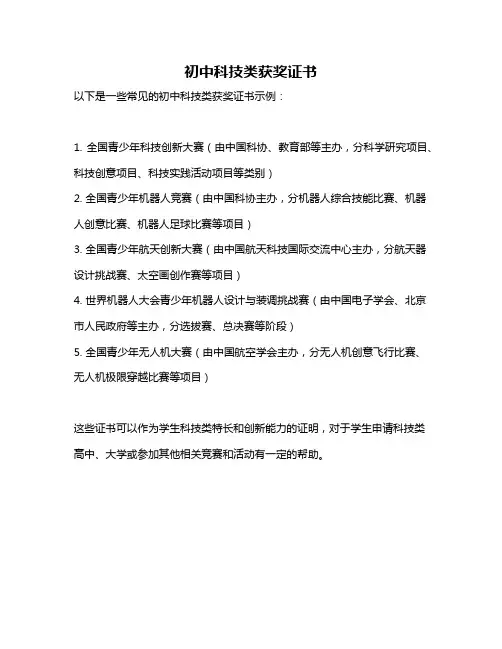 初中科技类获奖证书

以下是一些常见的初中科技类获奖证书示例：

1. 全国青少年科技创新大赛（由中国科协、教育部等主办，分科学研究项目、科技创意项目、科技实践活动项目等类别）

2. 全国青少年机器人竞赛（由中国科协主办，分机器人综合技能比赛、机器人创意比赛、机器人足球比赛等项目）

3. 全国青少年航天创新大赛（由中国航天科技国际交流中心主办，分航天器设计挑战赛、太空画创作赛等项目）

4. 世界机器人大会青少年机器人设计与装调挑战赛（由中国电子学会、北京市人民政府等主办，分选拔赛、总决赛等阶段）

5. 全国青少年无人机大赛（由中国航空学会主办，分无人机创意飞行比赛、无人机极限穿越比赛等项目）

这些证书可以作为学生科技类特长和创新能力的证明，对于学生申请科技类高中、大学或参加其他相关竞赛和活动有一定的帮助。